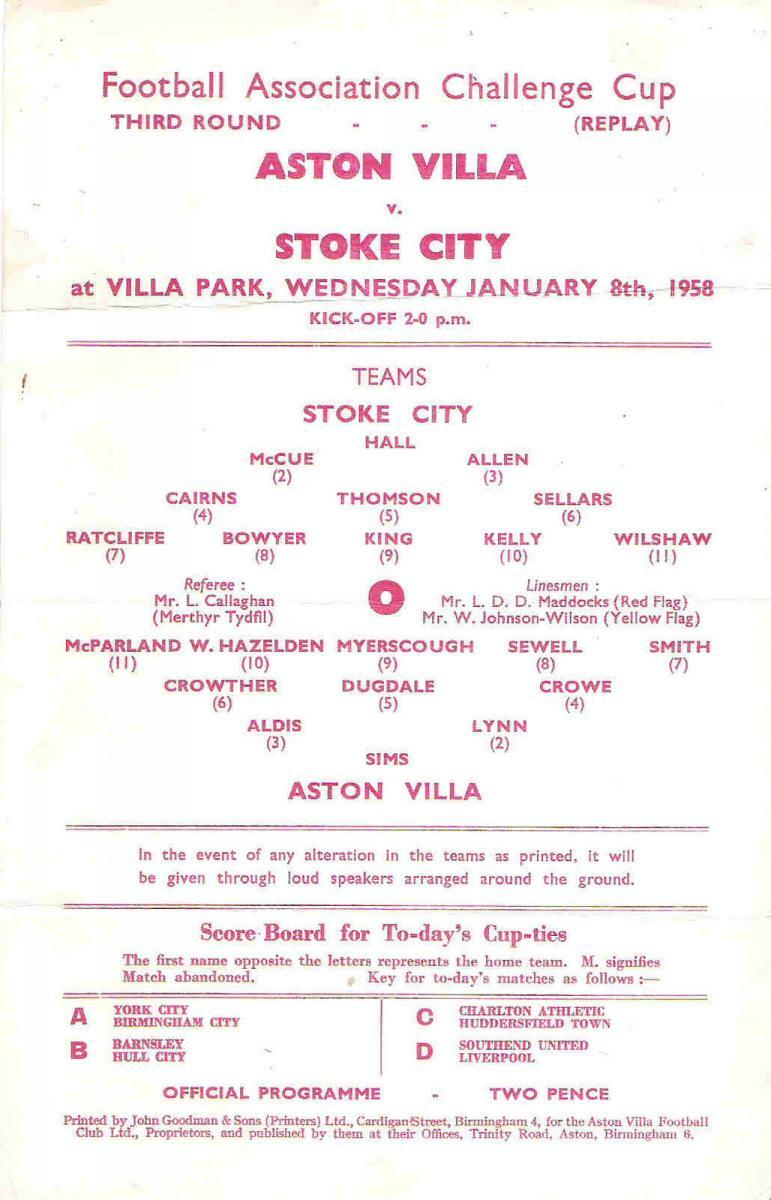 Football Association Challenge Cup
THIRD ROUND - - - (REPLAY)

ASTON VILLA

v.

STOKE CITY

at VILLA PARK, WEDNESDAY JANUARY 8th, 1958

KICK-OFF 2-0 p.m.

TEAMS

STOKE CITY

HALL

McCUE (2) ALLEN (3)

CAIRNS (4) THOMSON (5) SELLARS (6)

RATCLIFFE (7) BOWYER (8) KING (9) KELLY (10) WILSHAW (11)

Referee : Mr. L. Callaghan (Merthyr Tydfil)

Linesmen : Mr. L. D. D. Maddocks (Red Flag) Mr. W. Johnson-Wilson (Yellow Flag)

McPARLAND (11) W. HAZELDEN (10) MYERSCOUGH (9) SEWELL (8) SMITH (7)

CROWTHER (6) DUGDALE (5) CROWE (4)

ALDIS (3) LYNN (2)

SIMS

ASTON VILLA

In the event of any alteration in the teams as printed, it will be given through loud speakers arranged around the ground.

Score Board for To-day's Cup-ties

The first name opposite the letters represents the home team. M. signifies Match abandoned. Key for to-day's matches as follows :—

A YORK CITY BIRMINGHAM CITY

B BARNSLEY HULL CITY

C CHARLTON ATHLETIC HUDDERSFIELD TOWN

D SOUTHEND UNITED LIVERPOOL

OFFICIAL PROGRAMME - TWO PENCE

Printed by John Goodman & Sons (Printers) Ltd., Cardigan Street, Birmingham 4, for the Aston Villa Football Club Ltd., Proprietors, and published by them at their Offices, Trinity Road, Aston, Birmingham 6.